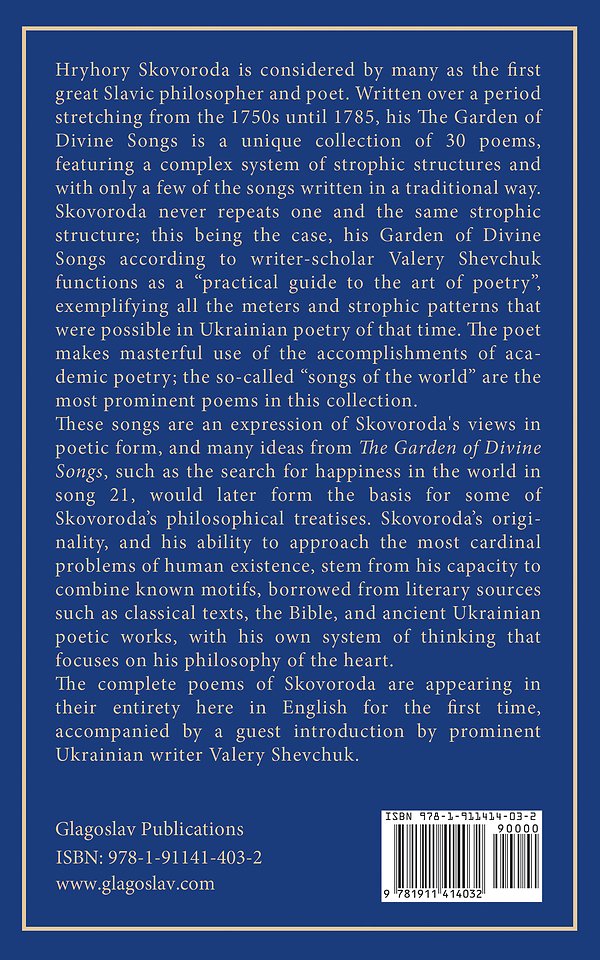 Hryhory Skovoroda is considered by many as the first great Slavic philosopher and poet. Written over a period stretching from the 1750s until 1785, his The Garden of Divine Songs is a unique collection of 30 poems, featuring a complex system of strophic structures and with only a few of the songs written in a traditional way. Skovoroda never repeats one and the same strophic structure; this being the case, his Garden of Divine Songs according to writer-scholar Valery Shevchuk functions as a "practical guide to the art of poetry", exemplifying all the meters and strophic patterns that were possible in Ukrainian poetry of that time. The poet makes masterful use of the accomplishments of academic poetry; the so-called "songs of the world" are the most prominent poems in this collection.

These songs are an expression of Skovoroda's views in poetic form, and many ideas from The Garden of Divine Songs, such as the search for happiness in the world in song 21, would later form the basis for some of Skovoroda's philosophical treatises. Skovoroda's originality, and his ability to approach the most cardinal problems of human existence, stem from his capacity to combine known motifs, borrowed from literary sources such as classical texts, the Bible, and ancient Ukrainian poetic works, with his own system of thinking that focuses on his philosophy of the heart.

The complete poems of Skovoroda are appearing in their entirety here in English for the first time, accompanied by a guest introduction by prominent Ukrainian writer Valery Shevchuk.

Glagoslav Publications
ISBN: 978-1-91141-403-2
www.glagoslav.com

ISBN 978-1-911414-03-2
90000
9 781911 414032